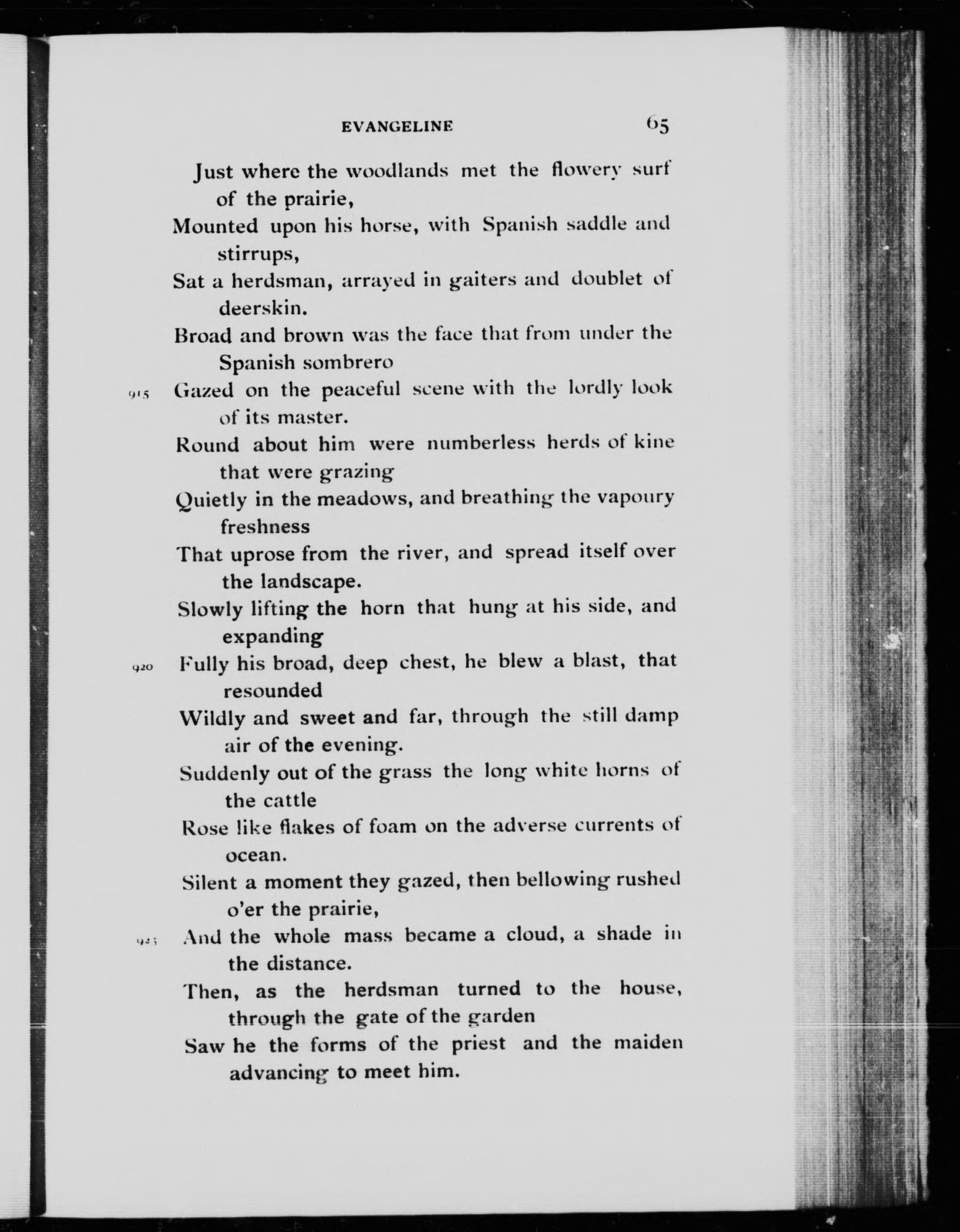 EVANGELINE 65

Just where the woodlands met the flowery surf of the prairie,
Mounted upon his horse, with Spanish saddle and stirrups,
Sat a herdsman, arrayed in gaiters and doublet of deerskin.
Broad and brown was the face that from under the Spanish sombrero
915 Gazed on the peaceful scene with the lordly look of its master.
Round about him were numberless herds of kine that were grazing
Quietly in the meadows, and breathing the vapoury freshness
That uprose from the river, and spread itself over the landscape.
Slowly lifting the horn that hung at his side, and expanding
920 Fully his broad, deep chest, he blew a blast, that resounded
Wildly and sweet and far, through the still damp air of the evening.
Suddenly out of the grass the long white horns of the cattle
Rose like flakes of foam on the adverse currents of ocean.
Silent a moment they gazed, then bellowing rushed o'er the prairie,
925 And the whole mass became a cloud, a shade in the distance.
Then, as the herdsman turned to the house, through the gate of the garden
Saw he the forms of the priest and the maiden advancing to meet him.